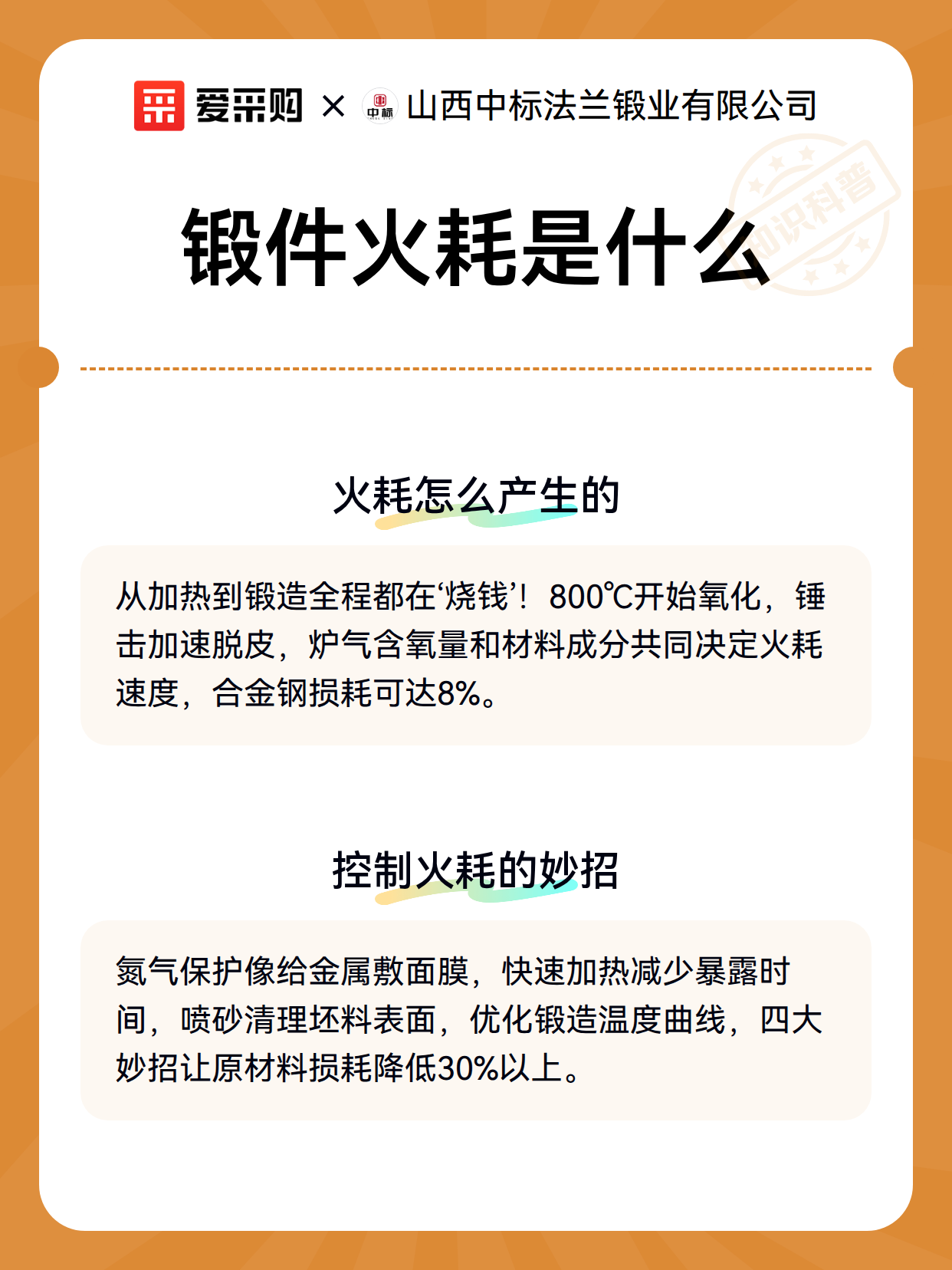 爱采购 × 中标 山西中标法兰锻业有限公司

知识科普

锻件火耗是什么

火耗怎么产生的

从加热到锻造全程都在‘烧钱’！800℃开始氧化，锤击加速脱皮，炉气含氧量和材料成分共同决定火耗速度，合金钢损耗可达8%。

控制火耗的妙招

氮气保护像给金属敷面膜，快速加热减少暴露时间，喷砂清理坯料表面，优化锻造温度曲线，四大妙招让原材料损耗降低30%以上。